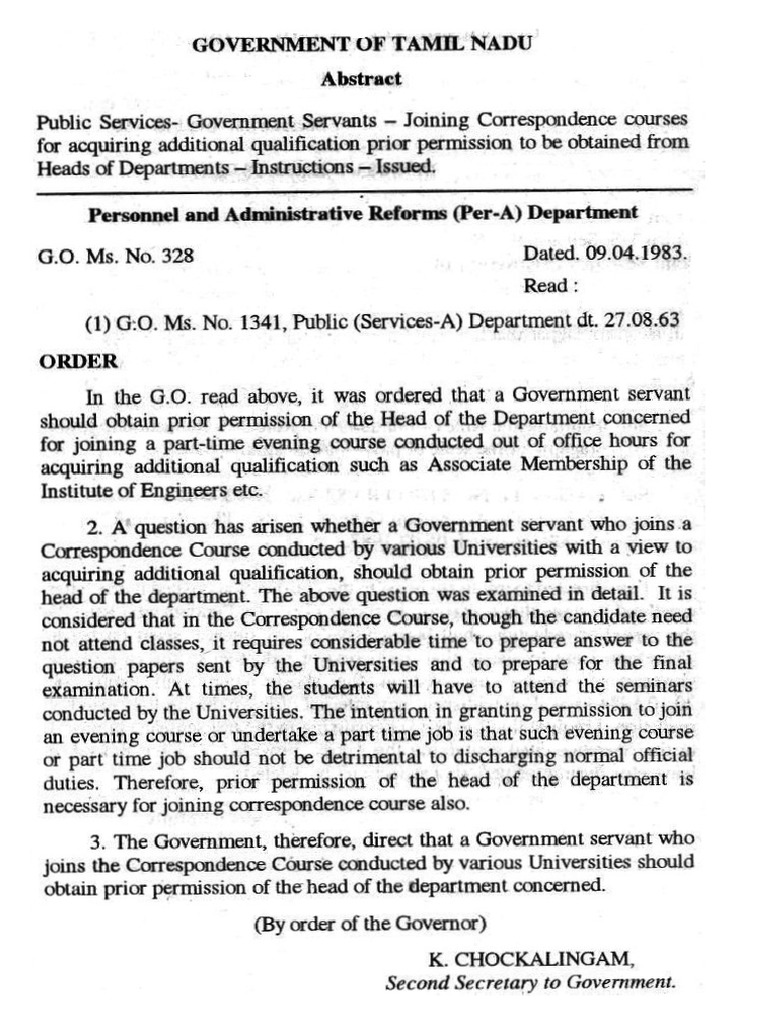 GOVERNMENT OF TAMIL NADU

Abstract

Public Services- Government Servants – Joining Correspondence courses for acquiring additional qualification prior permission to be obtained from Heads of Departments – Instructions – Issued.

Personnel and Administrative Reforms (Per-A) Department

G.O. Ms. No. 328

Dated. 09.04.1983.

Read :

(1) G.O. Ms. No. 1341, Public (Services-A) Department dt. 27.08.63

ORDER

In the G.O. read above, it was ordered that a Government servant should obtain prior permission of the Head of the Department concerned for joining a part-time evening course conducted out of office hours for acquiring additional qualification such as Associate Membership of the Institute of Engineers etc.

2. A question has arisen whether a Government servant who joins a Correspondence Course conducted by various Universities with a view to acquiring additional qualification, should obtain prior permission of the head of the department. The above question was examined in detail. It is considered that in the Correspondence Course, though the candidate need not attend classes, it requires considerable time to prepare answer to the question papers sent by the Universities and to prepare for the final examination. At times, the students will have to attend the seminars conducted by the Universities. The intention in granting permission to join an evening course or undertake a part time job is that such evening course or part time job should not be detrimental to discharging normal official duties. Therefore, prior permission of the head of the department is necessary for joining correspondence course also.

3. The Government, therefore, direct that a Government servant who joins the Correspondence Course conducted by various Universities should obtain prior permission of the head of the department concerned.

(By order of the Governor)

K. CHOCKALINGAM,
Second Secretary to Government.